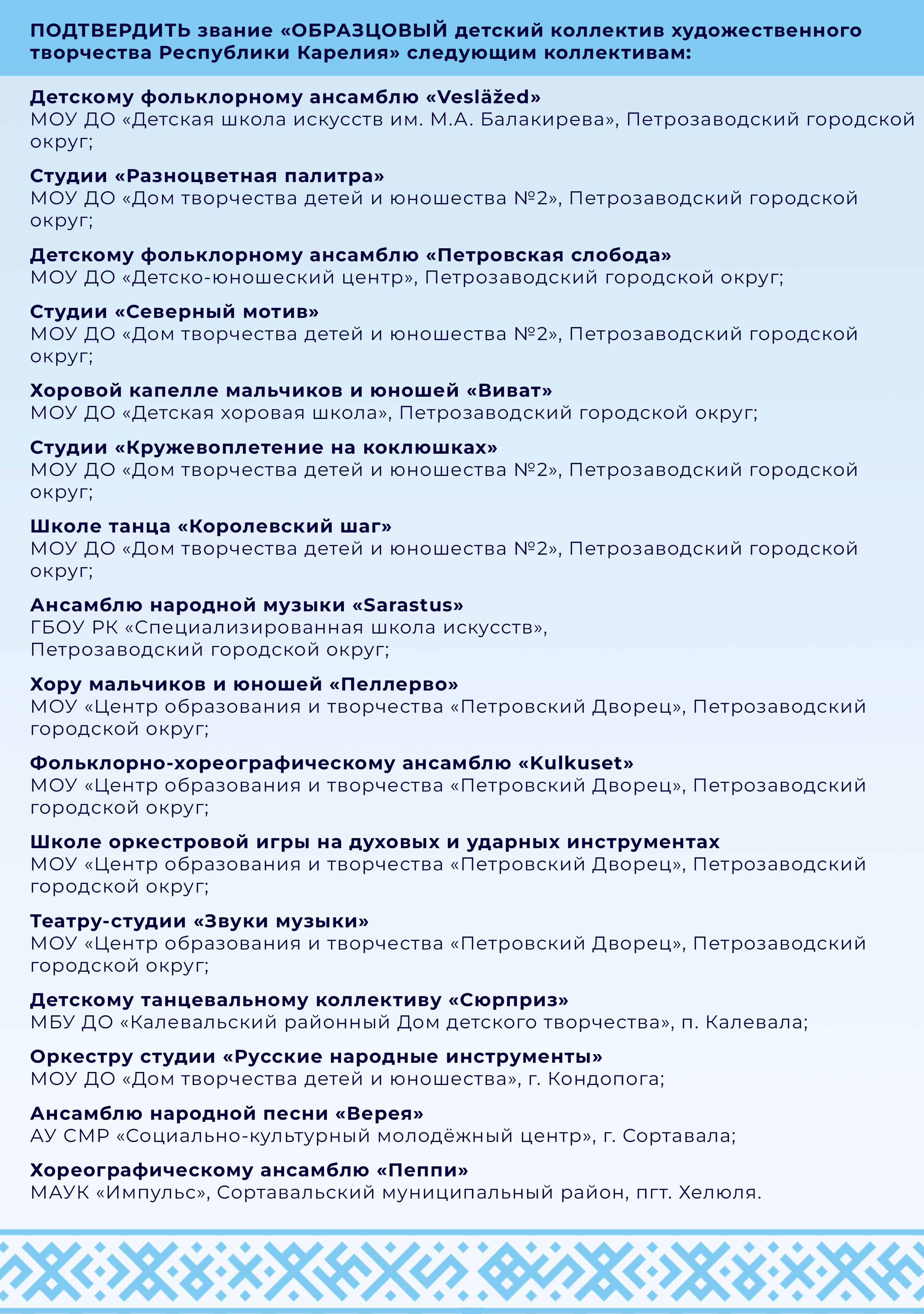 ПОДТВЕРДИТЬ звание «ОБРАЗЦОВЫЙ детский коллектив художественного творчества Республики Карелия» следующим коллективам:

Детскому фольклорному ансамблю «Vesläžed»
МОУ ДО «Детская школа искусств им. М.А. Балакирева», Петрозаводский городской округ;

Студии «Разноцветная палитра»
МОУ ДО «Дом творчества детей и юношества №2», Петрозаводский городской округ;

Детскому фольклорному ансамблю «Петровская слобода»
МОУ ДО «Детско-юношеский центр», Петрозаводский городской округ;

Студии «Северный мотив»
МОУ ДО «Дом творчества детей и юношества №2», Петрозаводский городской округ;

Хоровой капелле мальчиков и юношей «Виват»
МОУ ДО «Детская хоровая школа», Петрозаводский городской округ;

Студии «Кружевоплетение на коклюшках»
МОУ ДО «Дом творчества детей и юношества №2», Петрозаводский городской округ;

Школе танца «Королевский шаг»
МОУ ДО «Дом творчества детей и юношества №2», Петрозаводский городской округ;

Ансамблю народной музыки «Sarastus»
ГБОУ РК «Специализированная школа искусств», Петрозаводский городской округ;

Хору мальчиков и юношей «Пеллерво»
МОУ «Центр образования и творчества «Петровский Дворец», Петрозаводский городской округ;

Фольклорно-хореографическому ансамблю «Kulkuset»
МОУ «Центр образования и творчества «Петровский Дворец», Петрозаводский городской округ;

Школе оркестровой игры на духовых и ударных инструментах
МОУ «Центр образования и творчества «Петровский Дворец», Петрозаводский городской округ;

Театру-студии «Звуки музыки»
МОУ «Центр образования и творчества «Петровский Дворец», Петрозаводский городской округ;

Детскому танцевальному коллективу «Сюрприз»
МБУ ДО «Калевальский районный Дом детского творчества», п. Калевала;

Оркестру студии «Русские народные инструменты»
МОУ ДО «Дом творчества детей и юношества», г. Кондопога;

Ансамблю народной песни «Верея»
АУ СМР «Социально-культурный молодёжный центр», г. Сортавала;

Хореографическому ансамблю «Пеппи»
МАУК «Импульс», Сортавальский муниципальный район, пгт. Хелюля.